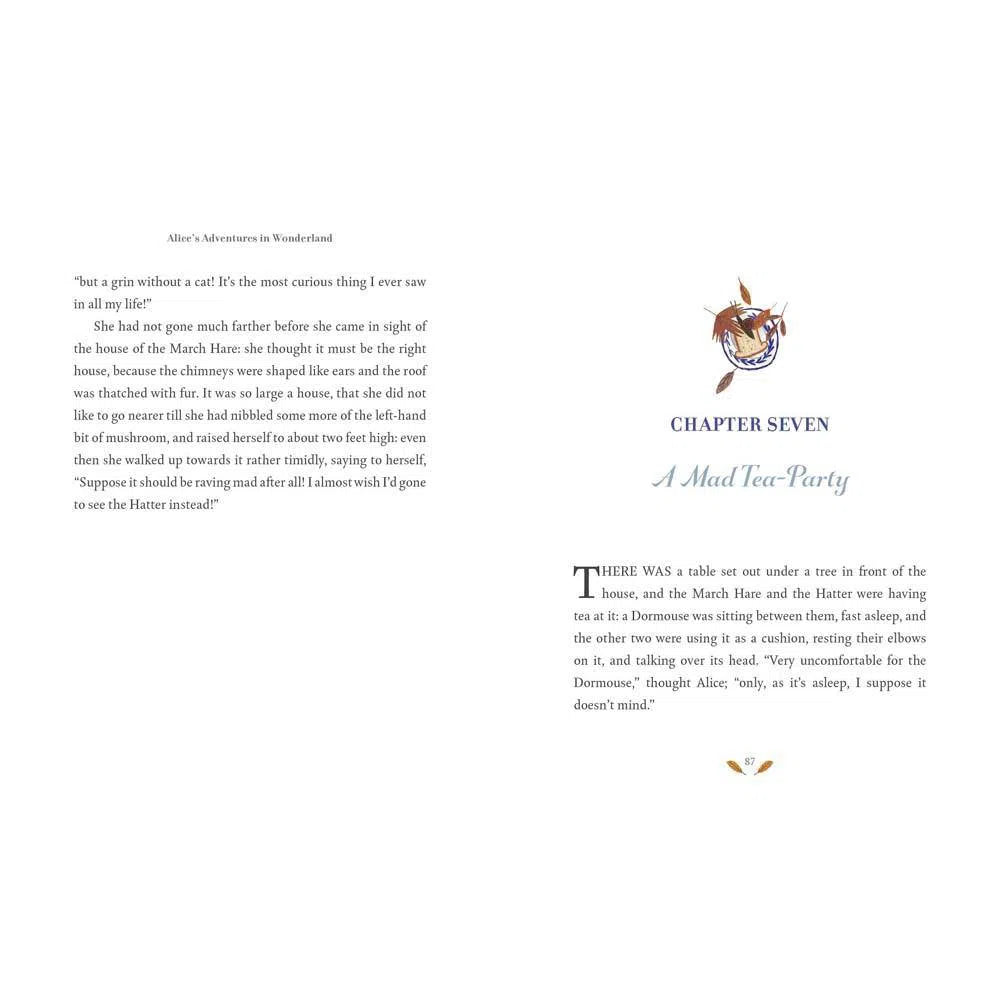 Alice's Adventures in Wonderland

"but a grin without a cat! It's the most curious thing I ever saw in all my life!"

She had not gone much farther before she came in sight of the house of the March Hare: she thought it must be the right house, because the chimneys were shaped like ears and the roof was thatched with fur. It was so large a house, that she did not like to go nearer till she had nibbled some more of the left-hand bit of mushroom, and raised herself to about two feet high: even then she walked up towards it rather timidly, saying to herself, "Suppose it should be raving mad after all! I almost wish I'd gone to see the Hatter instead!"

CHAPTER SEVEN

A Mad Tea-Party

THERE WAS a table set out under a tree in front of the house, and the March Hare and the Hatter were having tea at it: a Dormouse was sitting between them, fast asleep, and the other two were using it as a cushion, resting their elbows on it, and talking over its head. "Very uncomfortable for the Dormouse," thought Alice; "only, as it's asleep, I suppose it doesn't mind."

87